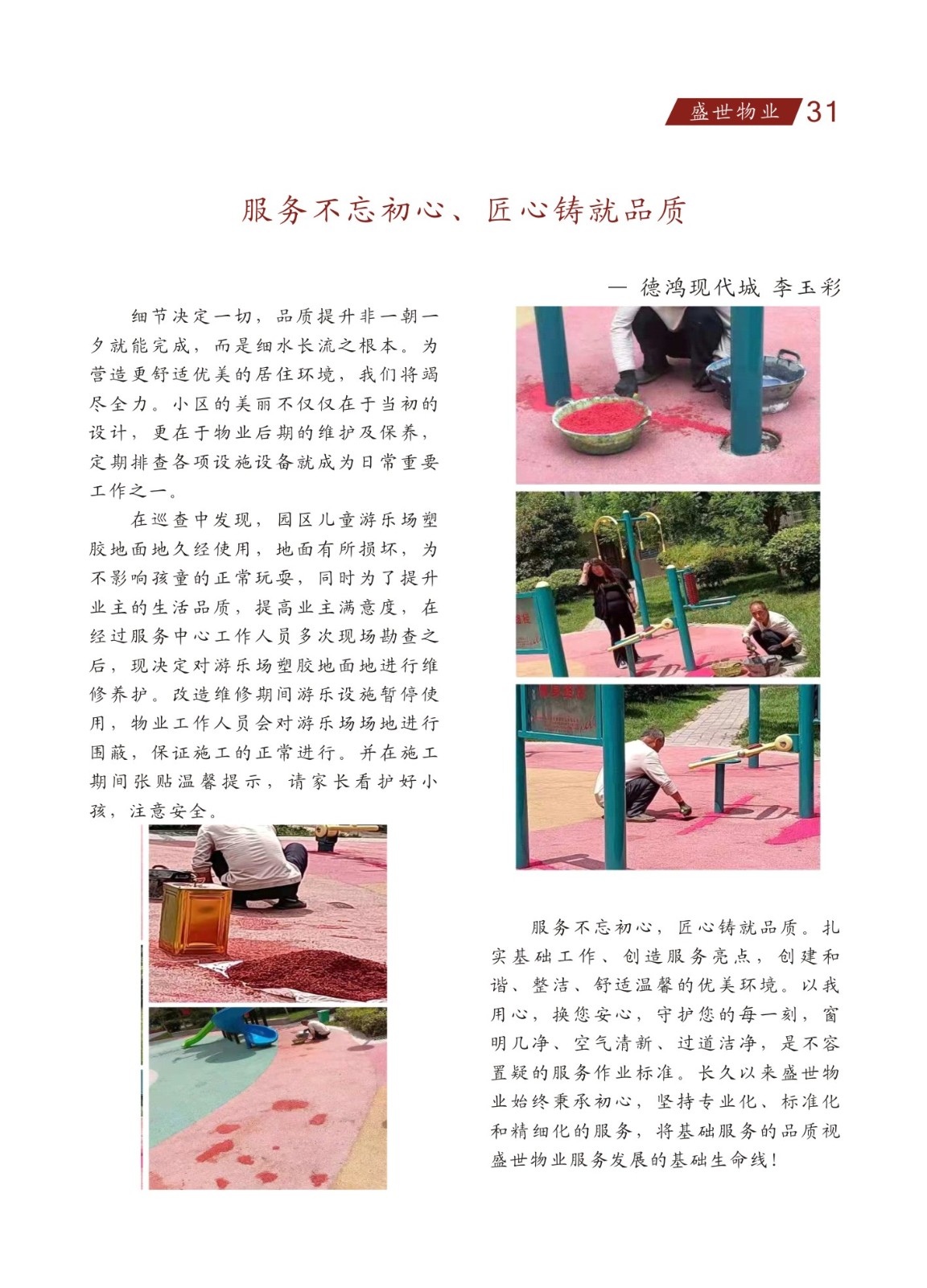 盛世物业 31

服务不忘初心、匠心铸就品质

— 德鸿现代城 李玉彩

细节决定一切，品质提升非一朝一夕就能完成，而是细水长流之根本。为营造更舒适优美的居住环境，我们将竭尽全力。小区的美丽不仅仅在于当初的设计，更在于物业后期的维护及保养，定期排查各项设施设备就成为日常重要工作之一。

在巡查中发现，园区儿童游乐场塑胶地面地久经使用，地面有所损坏，为不影响孩童的正常玩耍，同时为了提升业主的生活品质，提高业主满意度，在经过服务中心工作人员多次现场勘查之后，现决定对游乐场塑胶地面地进行维修养护。改造维修期间游乐设施暂停使用，物业工作人员会对游乐场场地进行围蔽，保证施工的正常进行。并在施工期间张贴温馨提示，请家长看护好小孩，注意安全。

服务不忘初心，匠心铸就品质。扎实基础工作、创造服务亮点，创建和谐、整洁、舒适温馨的优美环境。以我用心，换您安心，守护您的每一刻，窗明几净、空气清新、过道洁净，是不容置疑的服务作业标准。长久以来盛世物业始终秉承初心，坚持专业化、标准化和精细化的服务，将基础服务的品质视盛世物业服务发展的基础生命线！